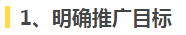 1、明确推广目标